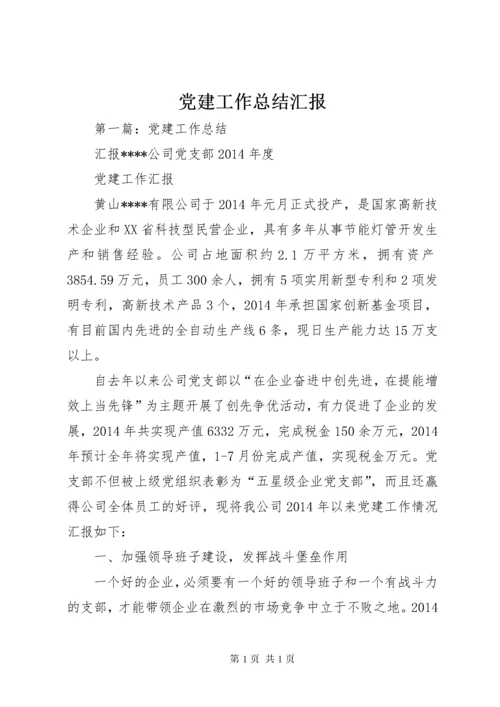 党建工作总结汇报

第一篇：党建工作总结

汇报****公司党支部2014年度

党建工作汇报

黄山****有限公司于2014年元月正式投产，是国家高新技术企业和XX省科技型民营企业，具有多年从事节能灯管开发生产和销售经验。公司占地面积约2.1万平方米，拥有资产3854.59万元，员工300余人，拥有5项实用新型专利和2项发明专利，高新技术产品3个，2014年承担国家创新基金项目，有目前国内先进的全自动生产线6条，现日生产能力达15万支以上。

自去年以来公司党支部以“在企业奋进中创先进，在提能增效上当先锋”为主题开展了创先争优活动，有力促进了企业的发展，2014年共实现产值6332万元，完成税金150余万元，2014年预计全年将实现产值，1-7月份完成产值，实现税金万元。党支部不但被上级党组织表彰为“五星级企业党支部”，而且还赢得公司全体员工的好评，现将我公司2014年以来党建工作情况汇报如下：

一、加强领导班子建设，发挥战斗堡垒作用

一个好的企业，必须要有一个好的领导班子和一个有战斗力的支部，才能带领企业在激烈的市场竞争中立于不败之地。2014

第1页 共1页